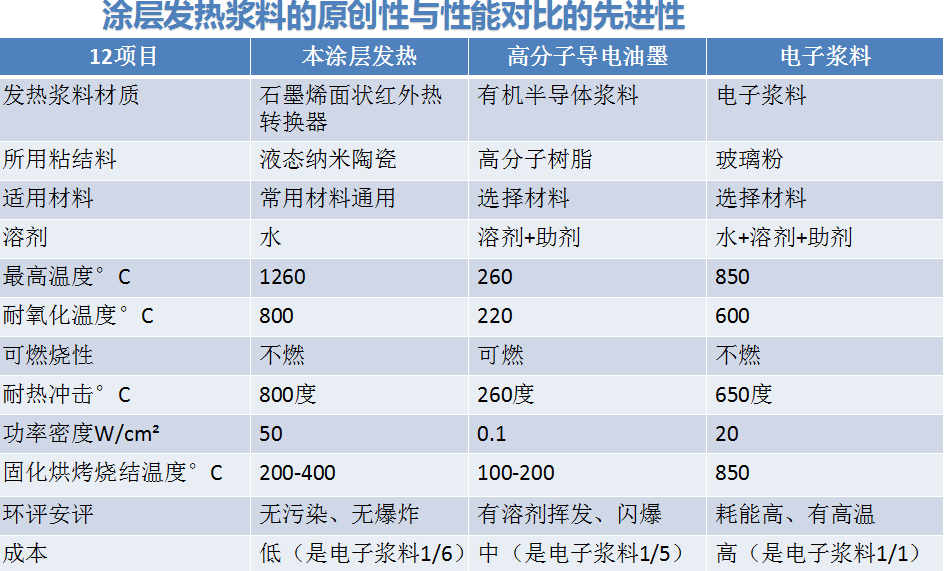 涂层发热浆料的原创性与性能对比的先进性

| 12项目 | 本涂层发热 | 高分子导电油墨 | 电子浆料 |
|---|---|---|---|
| 发热浆料材质 | 石墨烯面状红外热转换器 | 有机半导体浆料 | 电子浆料 |
| 所用粘结料 | 液态纳米陶瓷 | 高分子树脂 | 玻璃粉 |
| 适用材料 | 常用材料通用 | 选择材料 | 选择材料 |
| 溶剂 | 水 | 溶剂+助剂 | 水+溶剂+助剂 |
| 最高温度°C | 1260 | 260 | 850 |
| 耐氧化温度°C | 800 | 220 | 600 |
| 可燃烧性 | 不燃 | 可燃 | 不燃 |
| 耐热冲击°C | 800度 | 260度 | 650度 |
| 功率密度W/cm² | 50 | 0.1 | 20 |
| 固化烘烤烧结温度°C | 200-400 | 100-200 | 850 |
| 环评安评 | 无污染、无爆炸 | 有溶剂挥发、闪爆 | 耗能高、有高温 |
| 成本 | 低（是电子浆料1/6） | 中（是电子浆料1/5） | 高（是电子浆料1/1） |